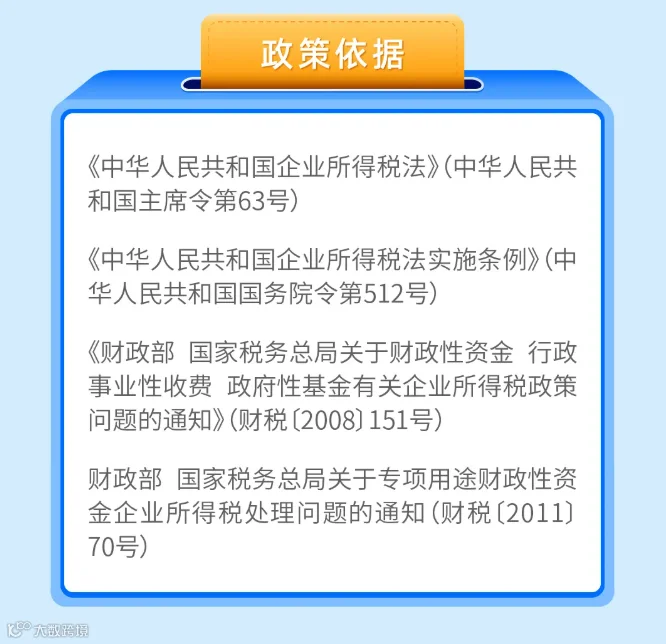 政策依据

《中华人民共和国企业所得税法》(中华人民共和国主席令第63号)

《中华人民共和国企业所得税法实施条例》(中华人民共和国国务院令第512号)

《财政部 国家税务总局关于财政性资金 行政事业性收费 政府性基金有关企业所得税政策问题的通知》(财税〔2008〕151号)

财政部 国家税务总局关于专项用途财政性资金企业所得税处理问题的通知(财税〔2011〕70号)

大数跨境